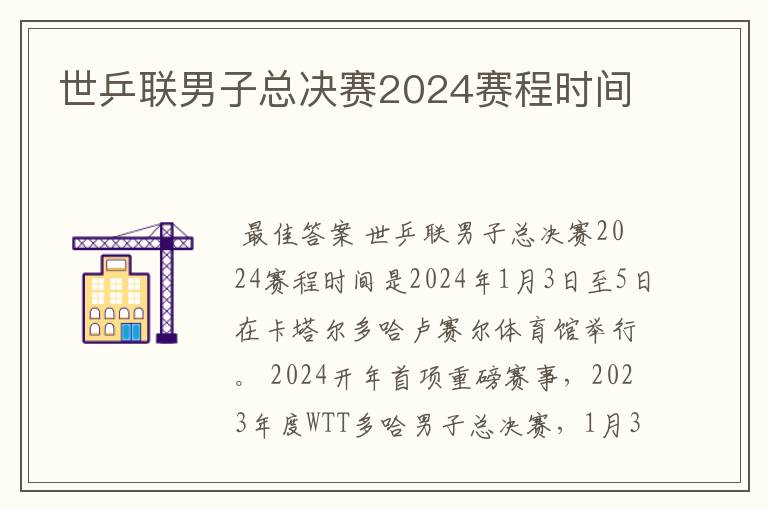 世乒联男子总决赛2024赛程时间

最佳答案 世乒联男子总决赛2024赛程时间是2024年1月3日至5日在卡塔尔多哈卢赛尔体育馆举行。 2024开年首项重磅赛事，2023年度WTT多哈男子总决赛，1月3